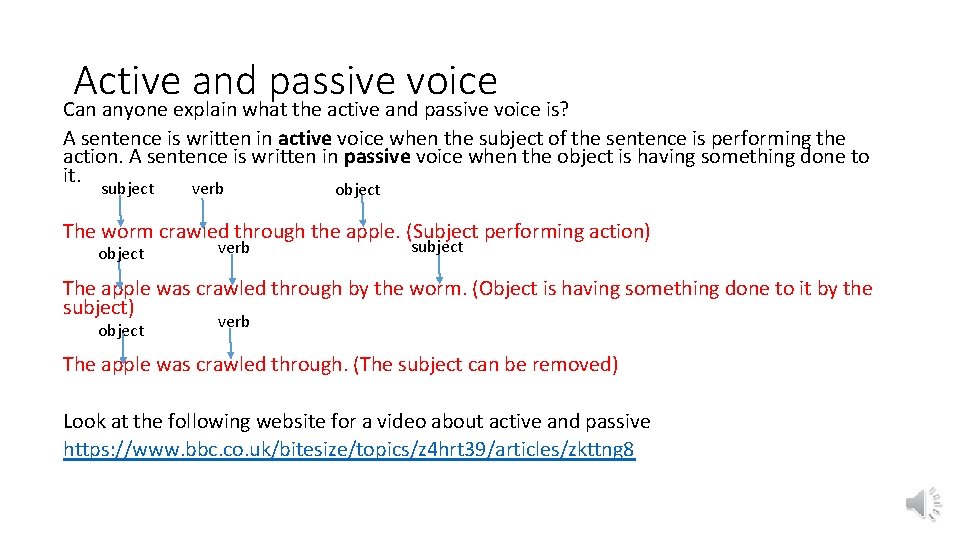 Active and passive voice

Can anyone explain what the active and passive voice is?

A sentence is written in active voice when the subject of the sentence is performing the action. A sentence is written in passive voice when the object is having something done to it.

subject verb object

The worm crawled through the apple. (Subject performing action)

object verb subject

The apple was crawled through by the worm. (Object is having something done to it by the subject)

object verb

The apple was crawled through. (The subject can be removed)

Look at the following website for a video about active and passive
https://www.bbc.co.uk/bitesize/topics/z4hrt39/articles/zkttng8